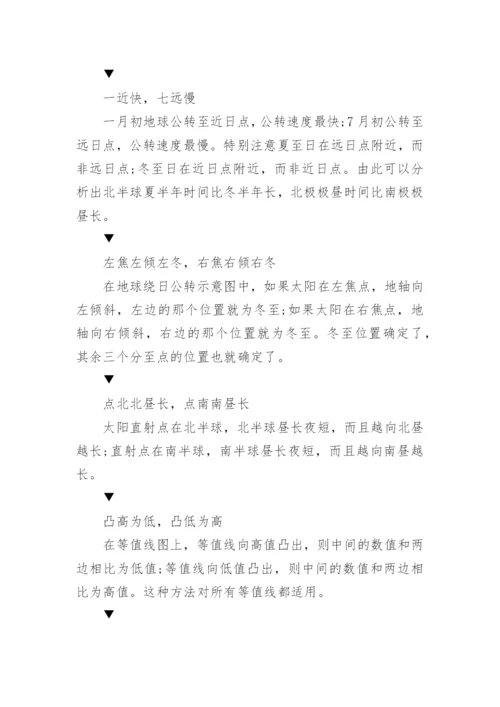 ▼

一近快，七远慢

一月初地球公转至近日点，公转速度最快;7月初公转至远日点，公转速度最慢。特别注意夏至日在远日点附近，而非远日点;冬至日在近日点附近，而非近日点。由此可以分析出北半球夏半年时间比冬半年长，北极极昼时间比南极极昼长。

▼

左焦左倾左冬，右焦右倾右冬

在地球绕日公转示意图中，如果太阳在左焦点，地轴向左倾斜，左边的那个位置就为冬至;如果太阳在右焦点，地轴向右倾斜，右边的那个位置就为冬至。冬至位置确定了，其余三个分至点的位置也就确定了。

▼

点北北昼长，点南南昼长

太阳直射点在北半球，北半球昼长夜短，而且越向北昼越长;直射点在南半球，南半球昼长夜短，而且越向南昼越长。

▼

凸高为低，凸低为高

在等值线图上，等值线向高值凸出，则中间的数值和两边相比为低值;等值线向低值凸出，则中间的数值和两边相比为高值。这种方法对所有等值线都适用。

▼